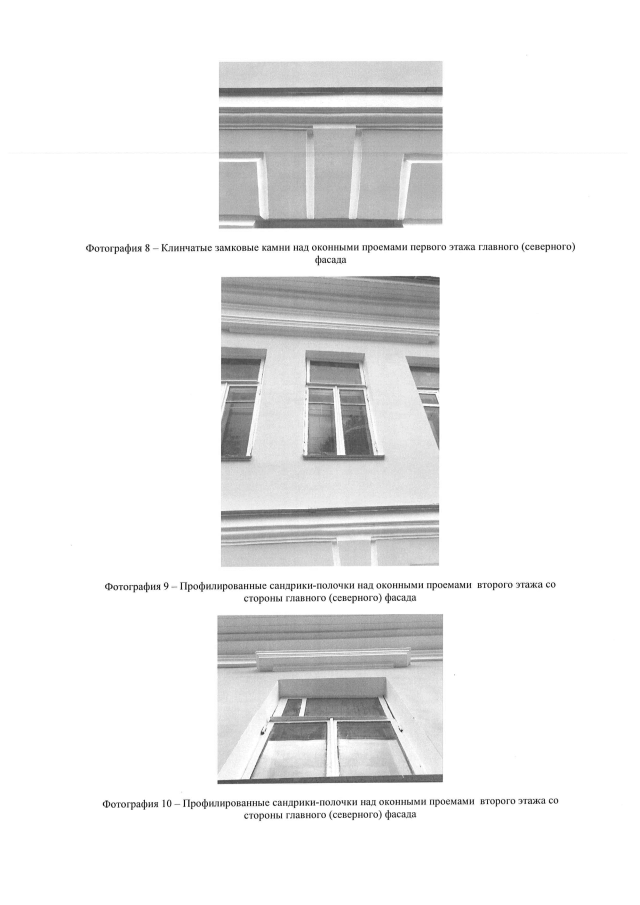 Фотография 8 – Клинчатые замковые камни над оконными проемами первого этажа главного (северного) фасада

Фотография 9 – Профилированные сандрики-полочки над оконными проемами второго этажа со стороны главного (северного) фасада

Фотография 10 – Профилированные сандрики-полочки над оконными проемами второго этажа со стороны главного (северного) фасада